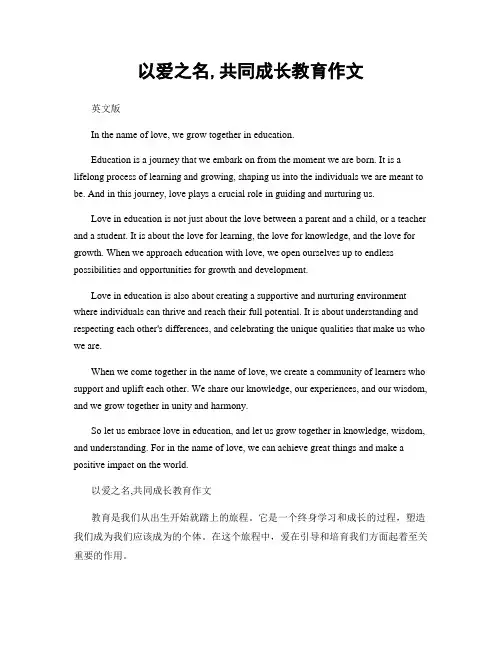 以爱之名, 共同成长教育作文

英文版

In the name of love, we grow together in education.

Education is a journey that we embark on from the moment we are born. It is a lifelong process of learning and growing, shaping us into the individuals we are meant to be. And in this journey, love plays a crucial role in guiding and nurturing us.

Love in education is not just about the love between a parent and a child, or a teacher and a student. It is about the love for learning, the love for knowledge, and the love for growth. When we approach education with love, we open ourselves up to endless possibilities and opportunities for growth and development.

Love in education is also about creating a supportive and nurturing environment where individuals can thrive and reach their full potential. It is about understanding and respecting each other's differences, and celebrating the unique qualities that make us who we are.

When we come together in the name of love, we create a community of learners who support and uplift each other. We share our knowledge, our experiences, and our wisdom, and we grow together in unity and harmony.

So let us embrace love in education, and let us grow together in knowledge, wisdom, and understanding. For in the name of love, we can achieve great things and make a positive impact on the world.

以爱之名,共同成长教育作文

教育是我们从出生开始就踏上的旅程。它是一个终身学习和成长的过程，塑造我们成为我们应该成为的个体。在这个旅程中，爱在引导和培育我们方面起着至关重要的作用。